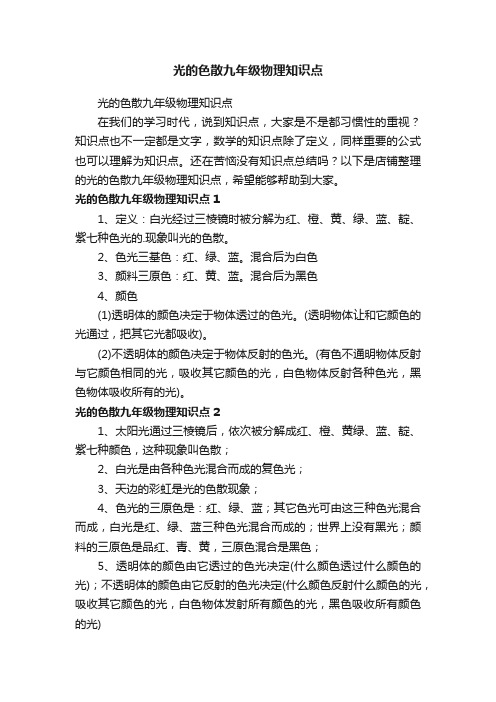 光的色散九年级物理知识点

光的色散九年级物理知识点

在我们的学习时代，说到知识点，大家是不是都习惯性的重视？知识点也不一定都是文字，数学的知识点除了定义，同样重要的公式也可以理解为知识点。还在苦恼没有知识点总结吗？以下是店铺整理的光的色散九年级物理知识点，希望能够帮助到大家。

光的色散九年级物理知识点 1

1、定义：白光经过三棱镜时被分解为红、橙、黄、绿、蓝、靛、紫七种色光的.现象叫光的色散。

2、色光三基色：红、绿、蓝。混合后为白色

3、颜料三原色：红、黄、蓝。混合后为黑色

4、颜色

(1)透明体的颜色决定于物体透过的色光。(透明物体让和它颜色的光通过，把其它光都吸收)。

(2)不透明体的颜色决定于物体反射的色光。(有色不通明物体反射与它颜色相同的光，吸收其它颜色的光，白色物体反射各种色光，黑色物体吸收所有的光)。

光的色散九年级物理知识点 2

1、太阳光通过三棱镜后，依次被分解成红、橙、黄绿、蓝、靛、紫七种颜色，这种现象叫色散；

2、白光是由各种色光混合而成的复色光；

3、天边的彩虹是光的色散现象；

4、色光的三原色是：红、绿、蓝；其它色光可由这三种色光混合而成，白光是红、绿、蓝三种色光混合而成的；世界上没有黑光；颜料的三原色是品红、青、黄，三原色混合是黑色；

5、透明体的颜色由它透过的色光决定(什么颜色透过什么颜色的光)；不透明体的颜色由它反射的色光决定(什么颜色反射什么颜色的光，吸收其它颜色的光，白色物体发射所有颜色的光，黑色吸收所有颜色的光)